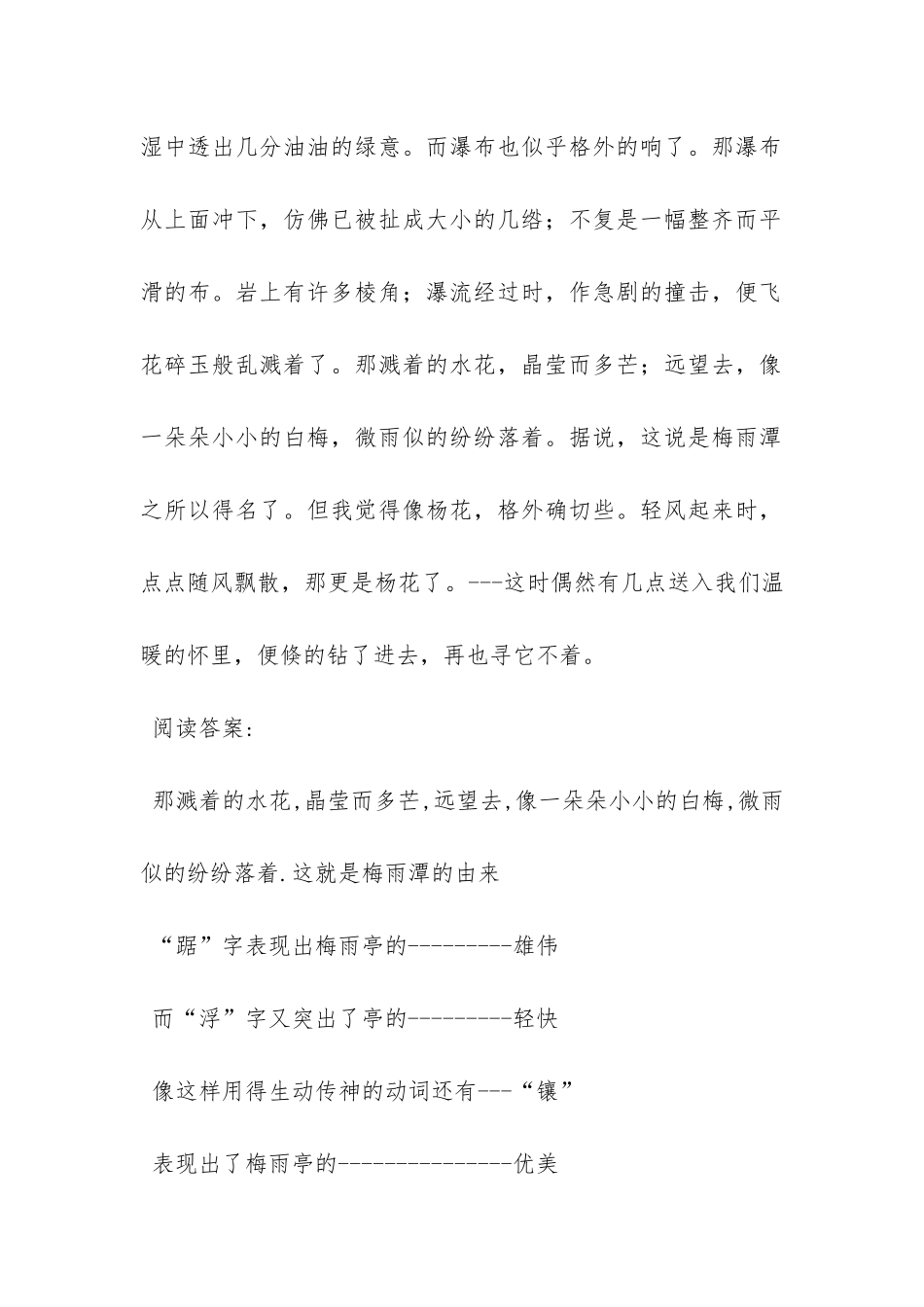 湿中透出几分油油的绿意。而瀑布也似乎格外的响了。那瀑布从上面冲下，仿佛已被扯成大小的几绺；不复是一幅整齐而平滑的布。岩上有许多棱角；瀑流经过时，作急剧的撞击，便飞花碎玉般乱溅着了。那溅着的水花，晶莹而多芒；远望去，像一朵朵小小的白梅，微雨似的纷纷落着。据说，这说是梅雨潭之所以得名了。但我觉得像杨花，格外确切些。轻风起来时，点点随风飘散，那更是杨花了。---这时偶然有几点送入我们温暖的怀里，便倏的钻了进去，再也寻它不着。

阅读答案:

那溅着的水花,晶莹而多芒,远望去,像一朵朵小小的白梅,微雨似的纷纷落着.这就是梅雨潭的由来

“踞”字表现出梅雨亭的---------雄伟

而“浮”字又突出了亭的---------轻快

像这样用得生动传神的动词还有---“镶”

表现出了梅雨亭的---------------优美